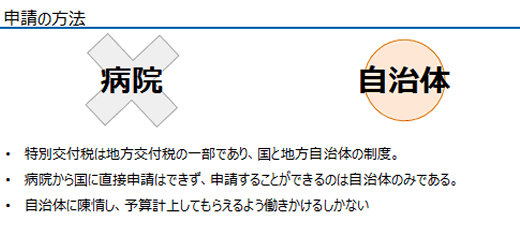 申請の方法

病院

自治体

• 特別交付税は地方交付税の一部であり、国と地方自治体の制度。

• 病院から国に直接申請はできず、申請することができるのは自治体のみである。

• 自治体に陳情し、予算計上してもらえるよう働きかけるしかない